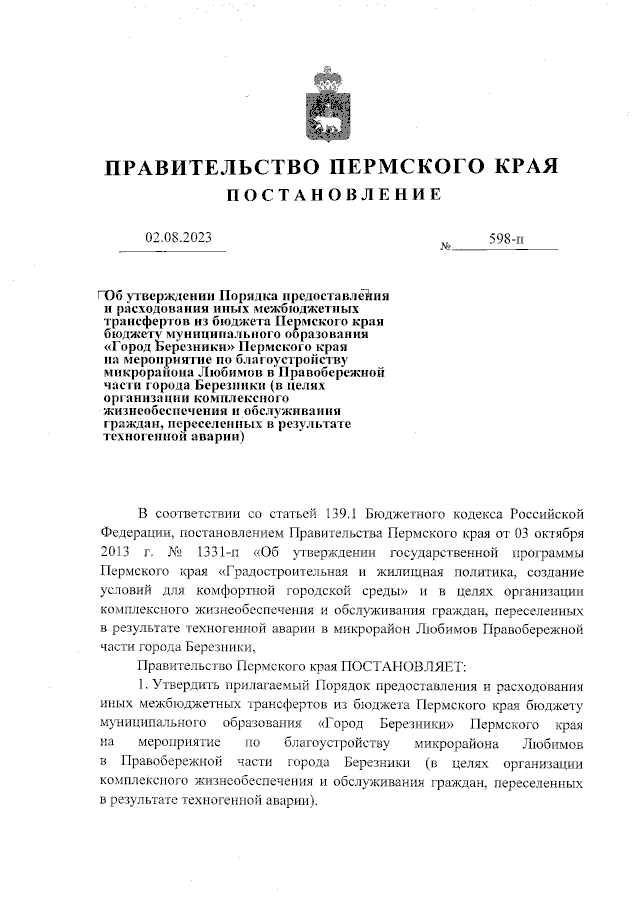 ПРАВИТЕЛЬСТВО ПЕРМСКОГО КРАЯ
ПОСТАНОВЛЕНИЕ

02.08.2023 № 598-п

Об утверждении Порядка предоставления и расходования иных межбюджетных трансфертов из бюджета Пермского края бюджету муниципального образования «Город Березники» Пермского края на мероприятие по благоустройству микрорайона Любимов в Правобережной части города Березники (в целях организации комплексного жизнеобеспечения и обслуживания граждан, переселенных в результате техногенной аварии)

В соответствии со статьей 139.1 Бюджетного кодекса Российской Федерации, постановлением Правительства Пермского края от 03 октября 2013 г. № 1331-п «Об утверждении государственной программы Пермского края «Градостроительная и жилищная политика, создание условий для комфортной городской среды» и в целях организации комплексного жизнеобеспечения и обслуживания граждан, переселенных в результате техногенной аварии в микрорайон Любимов Правобережной части города Березники,

Правительство Пермского края ПОСТАНОВЛЯЕТ:

1. Утвердить прилагаемый Порядок предоставления и расходования иных межбюджетных трансфертов из бюджета Пермского края бюджету муниципального образования «Город Березники» Пермского края на мероприятие по благоустройству микрорайона Любимов в Правобережной части города Березники (в целях организации комплексного жизнеобеспечения и обслуживания граждан, переселенных в результате техногенной аварии).